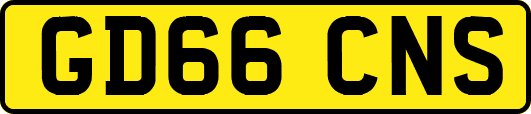 GD66 CNS